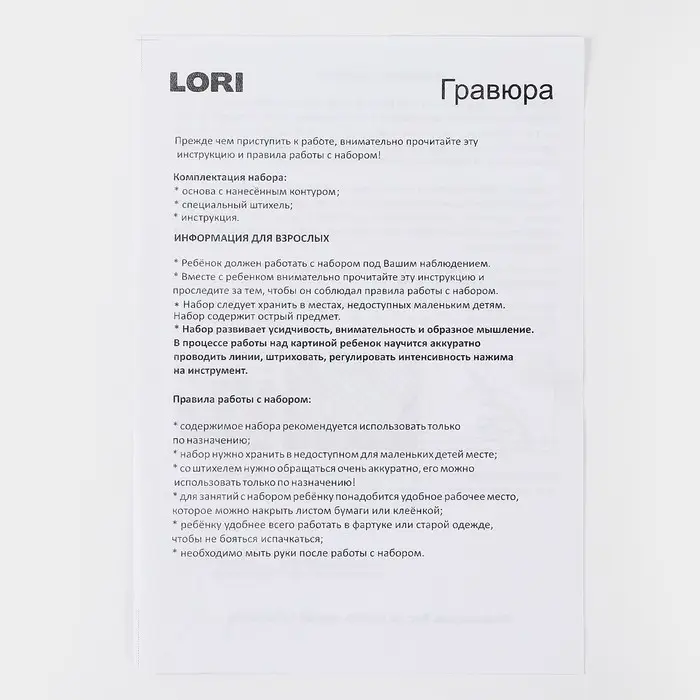 LORI

Гравюра

Прежде чем приступить к работе, внимательно прочитайте эту инструкцию и правила работы с набором!

Комплектация набора:
* основа с нанесённым контуром;
* специальный штихель;
* инструкция.

ИНФОРМАЦИЯ ДЛЯ ВЗРОСЛЫХ

* Ребёнок должен работать с набором под Вашим наблюдением.
* Вместе с ребенком внимательно прочитайте эту инструкцию и проследите за тем, чтобы он соблюдал правила работы с набором.
* Набор следует хранить в местах, недоступных маленьким детям. Набор содержит острый предмет.
* Набор развивает усидчивость, внимательность и образное мышление. В процессе работы над картиной ребенок научится аккуратно проводить линии, штриховать, регулировать интенсивность нажима на инструмент.

Правила работы с набором:

* содержимое набора рекомендуется использовать только по назначению;
* набор нужно хранить в недоступном для маленьких детей месте;
* со штихелем нужно обращаться очень аккуратно, его можно использовать только по назначению!
* для занятий с набором ребёнку понадобится удобное рабочее место, которое можно накрыть листом бумаги или клеёнкой;
* ребёнку удобнее всего работать в фартуке или старой одежде, чтобы не бояться испачкаться;
* необходимо мыть руки после работы с набором.